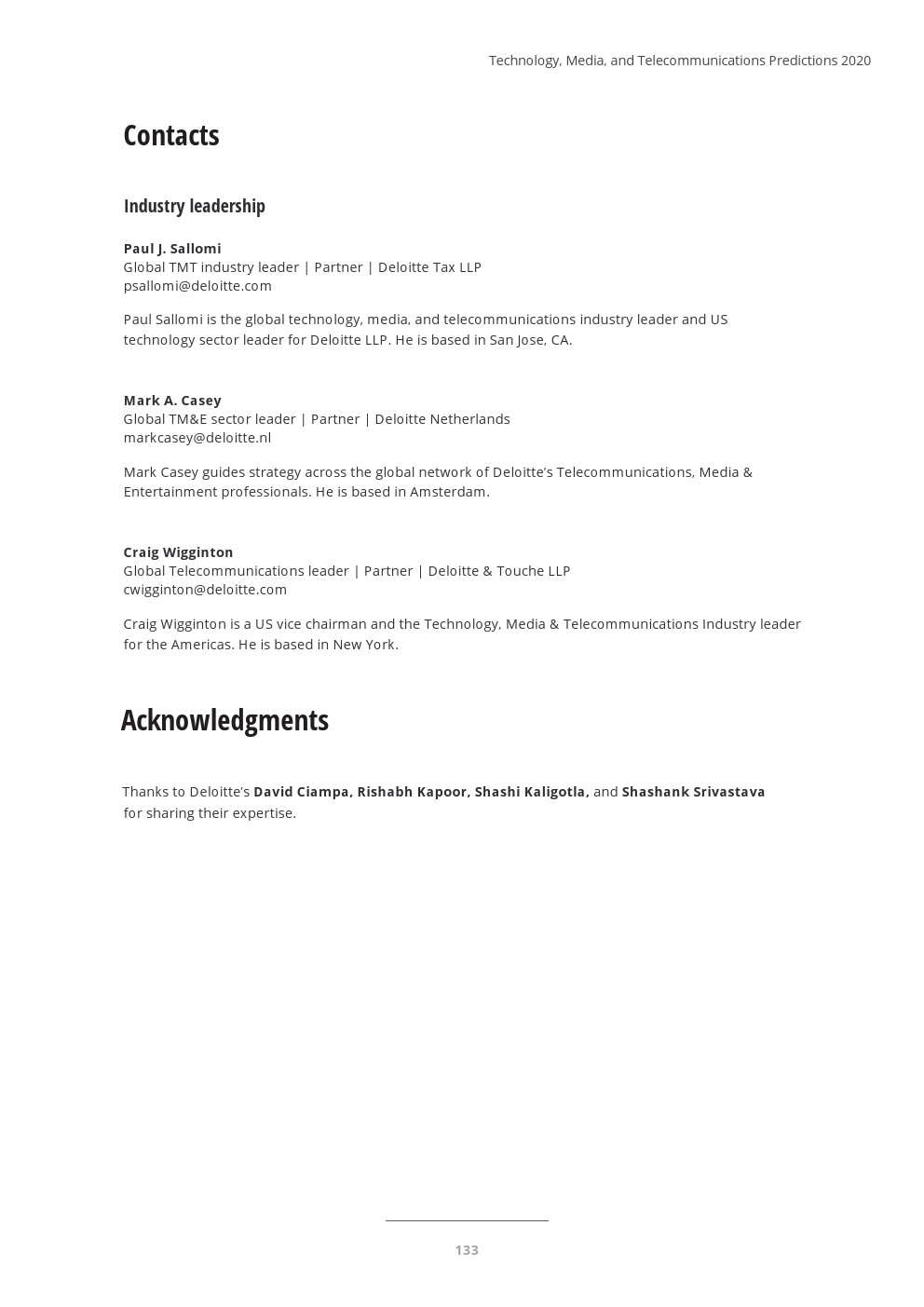 Technology, Media, and Telecommunications Predictions 2020

Contacts

Industry leadership

Paul J. Sallomi
Global TMT industry leader | Partner | Deloitte Tax LLP
psallomi@deloitte.com

Paul Sallomi is the global technology, media, and telecommunications industry leader and US technology sector leader for Deloitte LLP. He is based in San Jose, CA.

Mark A. Casey
Global TM&E sector leader | Partner | Deloitte Netherlands
markcasey@deloitte.nl

Mark Casey guides strategy across the global network of Deloitte's Telecommunications, Media & Entertainment professionals. He is based in Amsterdam.

Craig Wigginton
Global Telecommunications leader | Partner | Deloitte & Touche LLP
cwigginton@deloitte.com

Craig Wigginton is a US vice chairman and the Technology, Media & Telecommunications Industry leader for the Americas. He is based in New York.

Acknowledgments

Thanks to Deloitte's David Ciampa, Rishabh Kapoor, Shashi Kaligotla, and Shashank Srivastava for sharing their expertise.

133